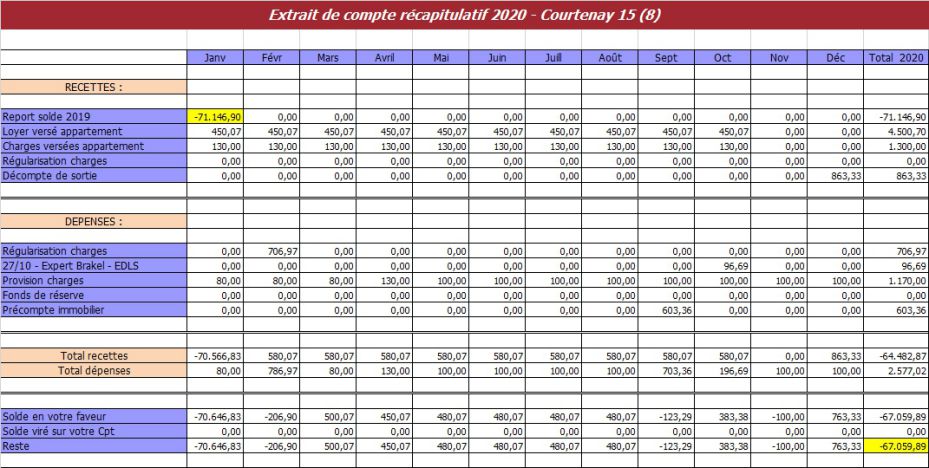 Extrait de compte récapitulatif 2020 - Courtenay 15 (8)

| | Janv | Févr | Mars | Avril | Mai | Juin | Juill | Août | Sept | Oct | Nov | Déc | Total 2020 |
|---|---|---|---|---|---|---|---|---|---|---|---|---|---|
| RECETTES : | | | | | | | | | | | | | |
| Report solde 2019 | -71.146,90 | 0,00 | 0,00 | 0,00 | 0,00 | 0,00 | 0,00 | 0,00 | 0,00 | 0,00 | 0,00 | 0,00 | -71.146,90 |
| Loyer versé appartement | 450,07 | 450,07 | 450,07 | 450,07 | 450,07 | 450,07 | 450,07 | 450,07 | 450,07 | 450,07 | 0,00 | 0,00 | 4.500,70 |
| Charges versées appartement | 130,00 | 130,00 | 130,00 | 130,00 | 130,00 | 130,00 | 130,00 | 130,00 | 130,00 | 130,00 | 0,00 | 0,00 | 1.300,00 |
| Régularisation charges | 0,00 | 0,00 | 0,00 | 0,00 | 0,00 | 0,00 | 0,00 | 0,00 | 0,00 | 0,00 | 0,00 | 0,00 | 0,00 |
| Décompte de sortie | 0,00 | 0,00 | 0,00 | 0,00 | 0,00 | 0,00 | 0,00 | 0,00 | 0,00 | 0,00 | 0,00 | 863,33 | 863,33 |
| DEPENSES : | | | | | | | | | | | | | |
| Régularisation charges | 0,00 | 706,97 | 0,00 | 0,00 | 0,00 | 0,00 | 0,00 | 0,00 | 0,00 | 0,00 | 0,00 | 0,00 | 706,97 |
| 27/10 - Expert Brakel - EDLS | 0,00 | 0,00 | 0,00 | 0,00 | 0,00 | 0,00 | 0,00 | 0,00 | 0,00 | 96,69 | 0,00 | 0,00 | 96,69 |
| Provision charges | 80,00 | 80,00 | 80,00 | 130,00 | 100,00 | 100,00 | 100,00 | 100,00 | 100,00 | 100,00 | 100,00 | 100,00 | 1.170,00 |
| Fonds de réserve | 0,00 | 0,00 | 0,00 | 0,00 | 0,00 | 0,00 | 0,00 | 0,00 | 0,00 | 0,00 | 0,00 | 0,00 | 0,00 |
| Précompte immobilier | 0,00 | 0,00 | 0,00 | 0,00 | 0,00 | 0,00 | 0,00 | 0,00 | 603,36 | 0,00 | 0,00 | 0,00 | 603,36 |
| Total recettes | -70.566,83 | 580,07 | 580,07 | 580,07 | 580,07 | 580,07 | 580,07 | 580,07 | 580,07 | 580,07 | 0,00 | 863,33 | -64.482,87 |
| Total dépenses | 80,00 | 786,97 | 80,00 | 130,00 | 100,00 | 100,00 | 100,00 | 100,00 | 703,36 | 196,69 | 100,00 | 100,00 | 2.577,02 |
| Solde en votre faveur | -70.646,83 | -206,90 | 500,07 | 450,07 | 480,07 | 480,07 | 480,07 | 480,07 | -123,29 | 383,38 | -100,00 | 763,33 | -67.059,89 |
| Solde viré sur votre Cpt | 0,00 | 0,00 | 0,00 | 0,00 | 0,00 | 0,00 | 0,00 | 0,00 | 0,00 | 0,00 | 0,00 | 0,00 | 0,00 |
| Reste | -70.646,83 | -206,90 | 500,07 | 450,07 | 480,07 | 480,07 | 480,07 | 480,07 | -123,29 | 383,38 | -100,00 | 763,33 | -67.059,89 |